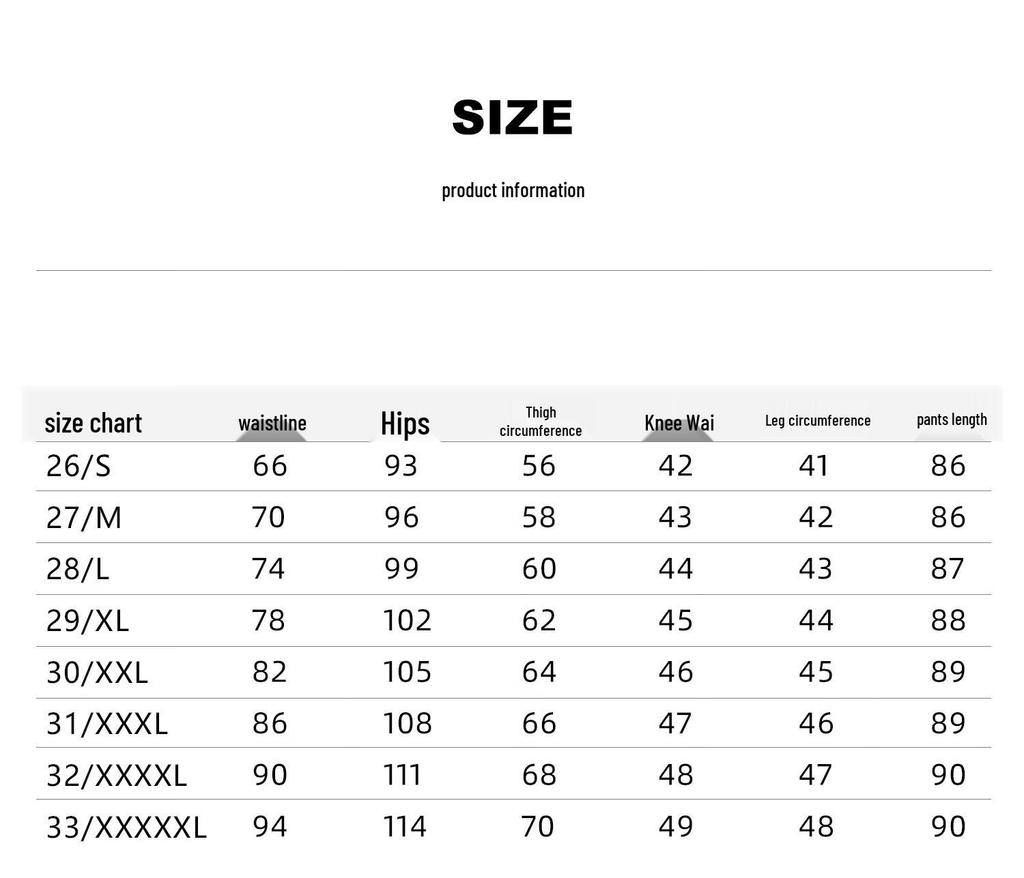 SIZE

product information

| size chart | waistline | Hips | Thigh circumference | Knee Wai | Leg circumference | pants length |
|---|---|---|---|---|---|---|
| 26/S | 66 | 93 | 56 | 42 | 41 | 86 |
| 27/M | 70 | 96 | 58 | 43 | 42 | 86 |
| 28/L | 74 | 99 | 60 | 44 | 43 | 87 |
| 29/XL | 78 | 102 | 62 | 45 | 44 | 88 |
| 30/XXL | 82 | 105 | 64 | 46 | 45 | 89 |
| 31/XXXL | 86 | 108 | 66 | 47 | 46 | 89 |
| 32/XXXXL | 90 | 111 | 68 | 48 | 47 | 90 |
| 33/XXXXXL | 94 | 114 | 70 | 49 | 48 | 90 |